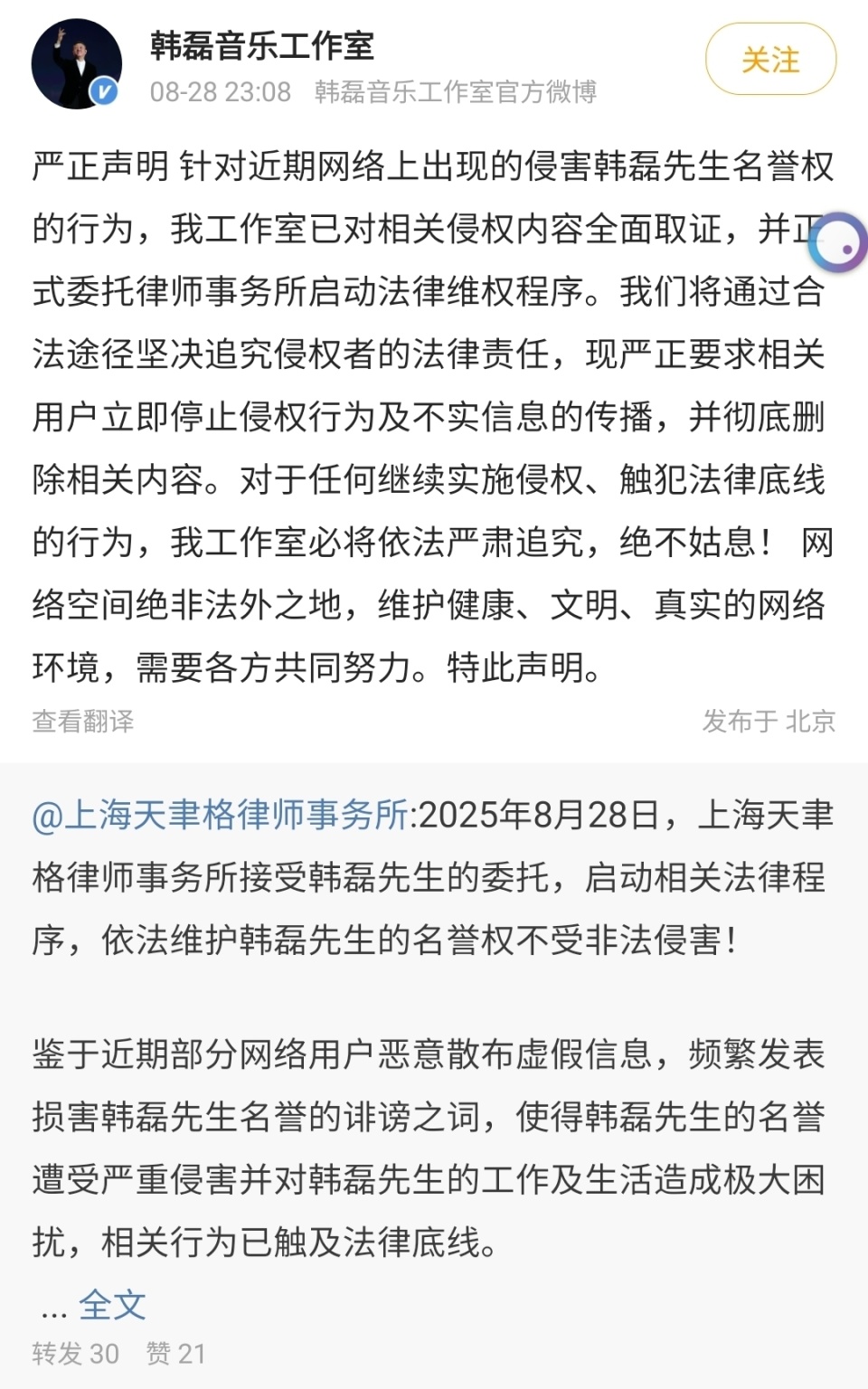 韩磊音乐工作室
08-28 23:08 韩磊音乐工作室官方微博

关注

严正声明 针对近期网络上出现的侵害韩磊先生名誉权的行为，我工作室已对相关侵权内容全面取证，并正式委托律师事务所启动法律维权程序。我们将通过合法途径坚决追究侵权者的法律责任，现严正要求相关用户立即停止侵权行为及不实信息的传播，并彻底删除相关内容。对于任何继续实施侵权、触犯法律底线的行为，我工作室必将依法严肃追究，绝不姑息！ 网络空间绝非法外之地，维护健康、文明、真实的网络环境，需要各方共同努力。特此声明。

查看翻译

发布于 北京

@上海天聿格律师事务所:2025年8月28日，上海天聿格律师事务所接受韩磊先生的委托，启动相关法律程序，依法维护韩磊先生的名誉权不受非法侵害！

鉴于近期部分网络用户恶意散布虚假信息，频繁发表损害韩磊先生名誉的诽谤之词，使得韩磊先生的名誉遭受严重侵害并对韩磊先生的工作及生活造成极大困扰，相关行为已触及法律底线。

... 全文

转发 30 赞 21